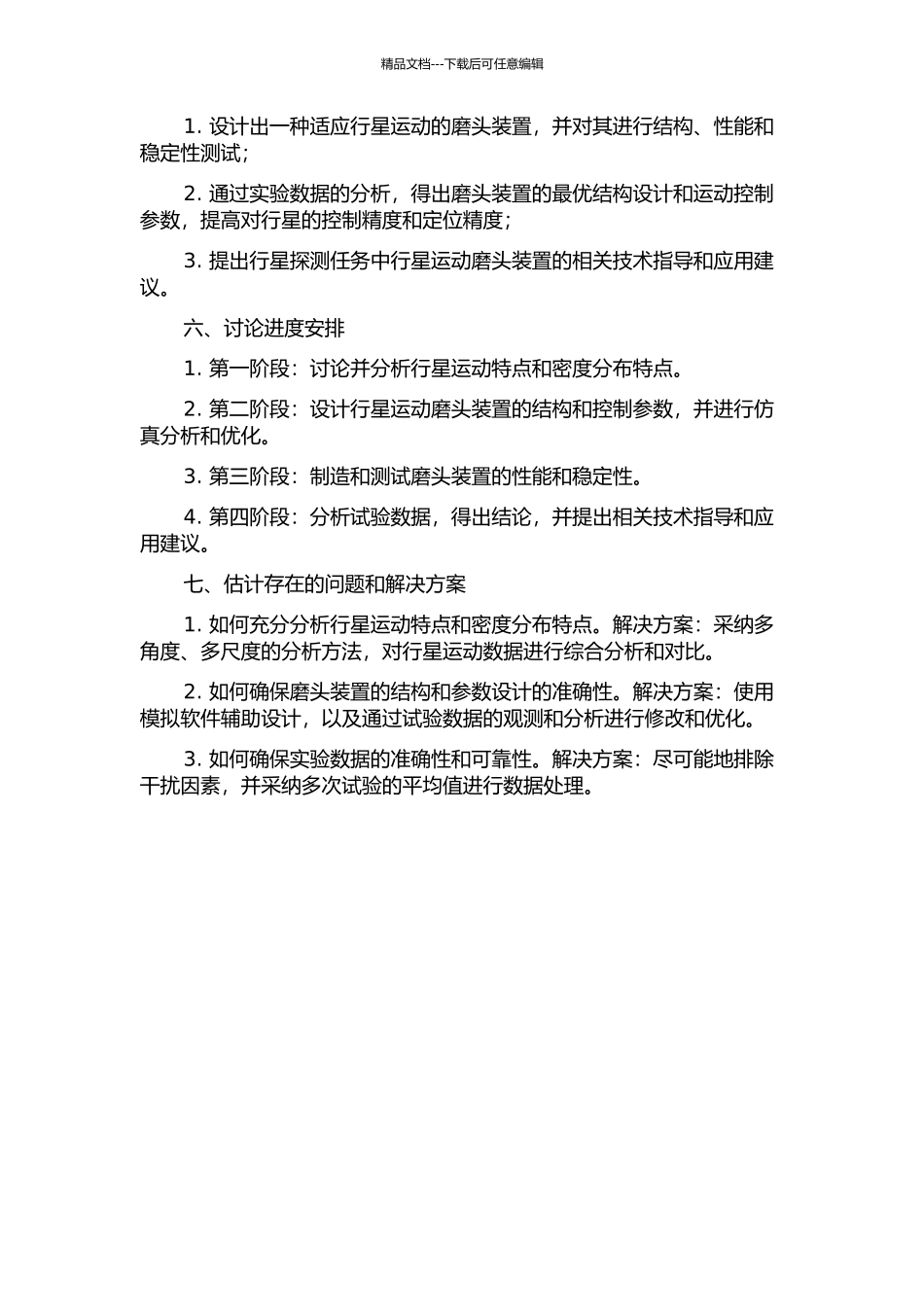 精品文档---下载后可任意编辑

1. 设计出一种适应行星运动的磨头装置，并对其进行结构、性能和稳定性测试；

2. 通过实验数据的分析，得出磨头装置的最优结构设计和运动控制参数，提高对行星的控制精度和定位精度；

3. 提出行星探测任务中行星运动磨头装置的相关技术指导和应用建议。

六、讨论进度安排

1. 第一阶段：讨论并分析行星运动特点和密度分布特点。

2. 第二阶段：设计行星运动磨头装置的结构和控制参数，并进行仿真分析和优化。

3. 第三阶段：制造和测试磨头装置的性能和稳定性。

4. 第四阶段：分析试验数据，得出结论，并提出相关技术指导和应用建议。

七、估计存在的问题和解决方案

1. 如何充分分析行星运动特点和密度分布特点。解决方案：采纳多角度、多尺度的分析方法，对行星运动数据进行综合分析和对比。

2. 如何确保磨头装置的结构和参数设计的准确性。解决方案：使用模拟软件辅助设计，以及通过试验数据的观测和分析进行修改和优化。

3. 如何确保实验数据的准确性和可靠性。解决方案：尽可能地排除干扰因素，并采纳多次试验的平均值进行数据处理。